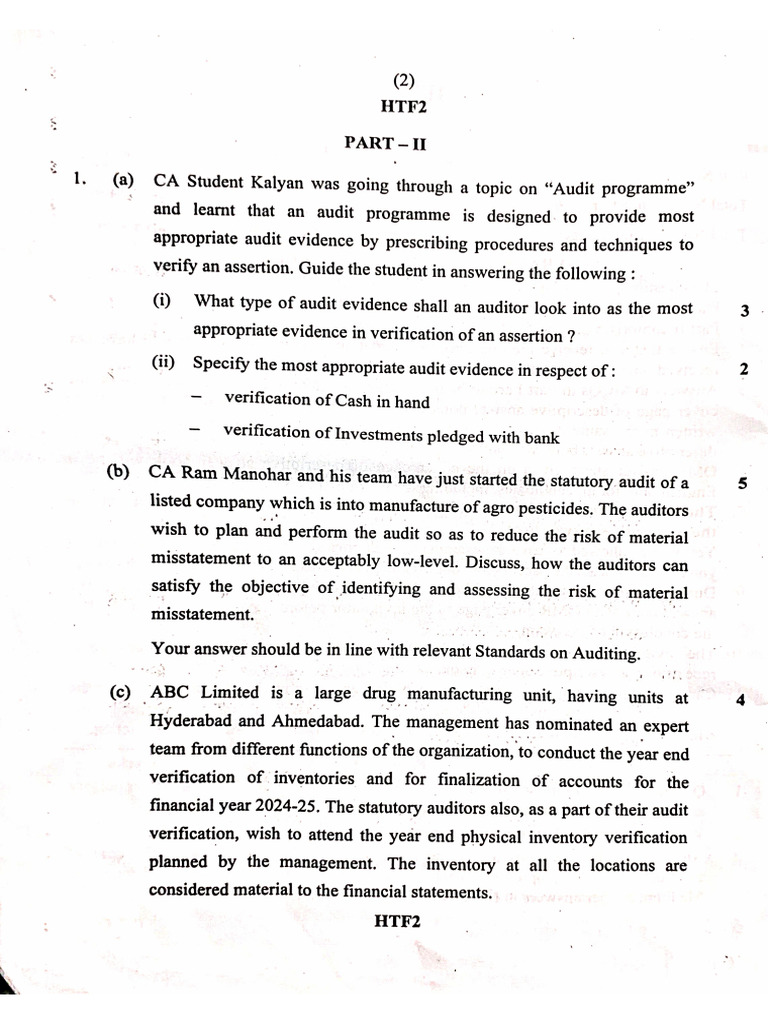 (2)
HTF2

PART – II

1. (a) CA Student Kalyan was going through a topic on "Audit programme" and learnt that an audit programme is designed to provide most appropriate audit evidence by prescribing procedures and techniques to verify an assertion. Guide the student in answering the following :

(i) What type of audit evidence shall an auditor look into as the most appropriate evidence in verification of an assertion ? 3

(ii) Specify the most appropriate audit evidence in respect of : 2

– verification of Cash in hand

– verification of Investments pledged with bank

(b) CA Ram Manohar and his team have just started the statutory audit of a listed company which is into manufacture of agro pesticides. The auditors wish to plan and perform the audit so as to reduce the risk of material misstatement to an acceptably low-level. Discuss, how the auditors can satisfy the objective of identifying and assessing the risk of material misstatement. 5

Your answer should be in line with relevant Standards on Auditing.

(c) ABC Limited is a large drug manufacturing unit, having units at Hyderabad and Ahmedabad. The management has nominated an expert team from different functions of the organization, to conduct the year end verification of inventories and for finalization of accounts for the financial year 2024-25. The statutory auditors also, as a part of their audit verification, wish to attend the year end physical inventory verification planned by the management. The inventory at all the locations are considered material to the financial statements. 4

HTF2